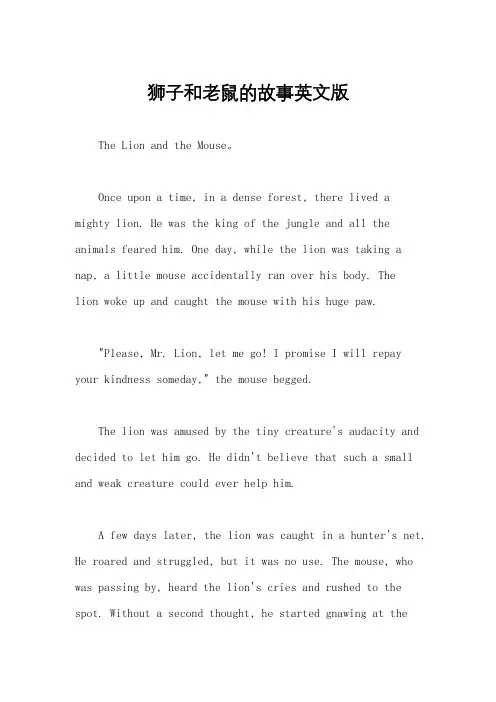 狮子和老鼠的故事英文版

The Lion and the Mouse。

Once upon a time, in a dense forest, there lived a mighty lion. He was the king of the jungle and all the animals feared him. One day, while the lion was taking a nap, a little mouse accidentally ran over his body. The lion woke up and caught the mouse with his huge paw.

"Please, Mr. Lion, let me go! I promise I will repay your kindness someday," the mouse begged.

The lion was amused by the tiny creature's audacity and decided to let him go. He didn't believe that such a small and weak creature could ever help him.

A few days later, the lion was caught in a hunter's net. He roared and struggled, but it was no use. The mouse, who was passing by, heard the lion's cries and rushed to the spot. Without a second thought, he started gnawing at the